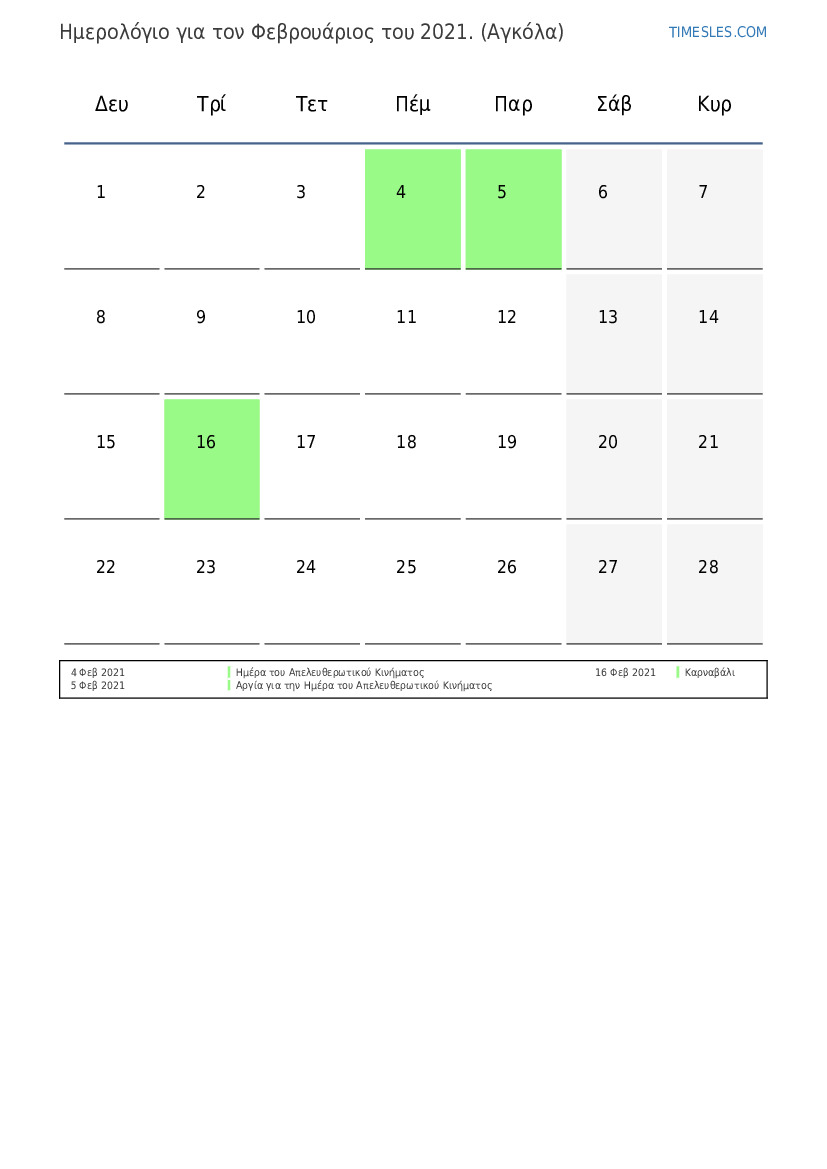 Ημερολόγιο για τον Φεβρουάριος του 2021. (Αγκόλα)

TIMESLES.COM

| Δευ | Τρί | Τετ | Πέμ | Παρ | Σάβ | Κυρ |
|---|---|---|---|---|---|---|
| 1 | 2 | 3 | 4 | 5 | 6 | 7 |
| 8 | 9 | 10 | 11 | 12 | 13 | 14 |
| 15 | 16 | 17 | 18 | 19 | 20 | 21 |
| 22 | 23 | 24 | 25 | 26 | 27 | 28 |

4 Φεβ 2021 Ημέρα του Απελευθερωτικού Κινήματος
5 Φεβ 2021 Αργία για την Ημέρα του Απελευθερωτικού Κινήματος
16 Φεβ 2021 Καρναβάλι